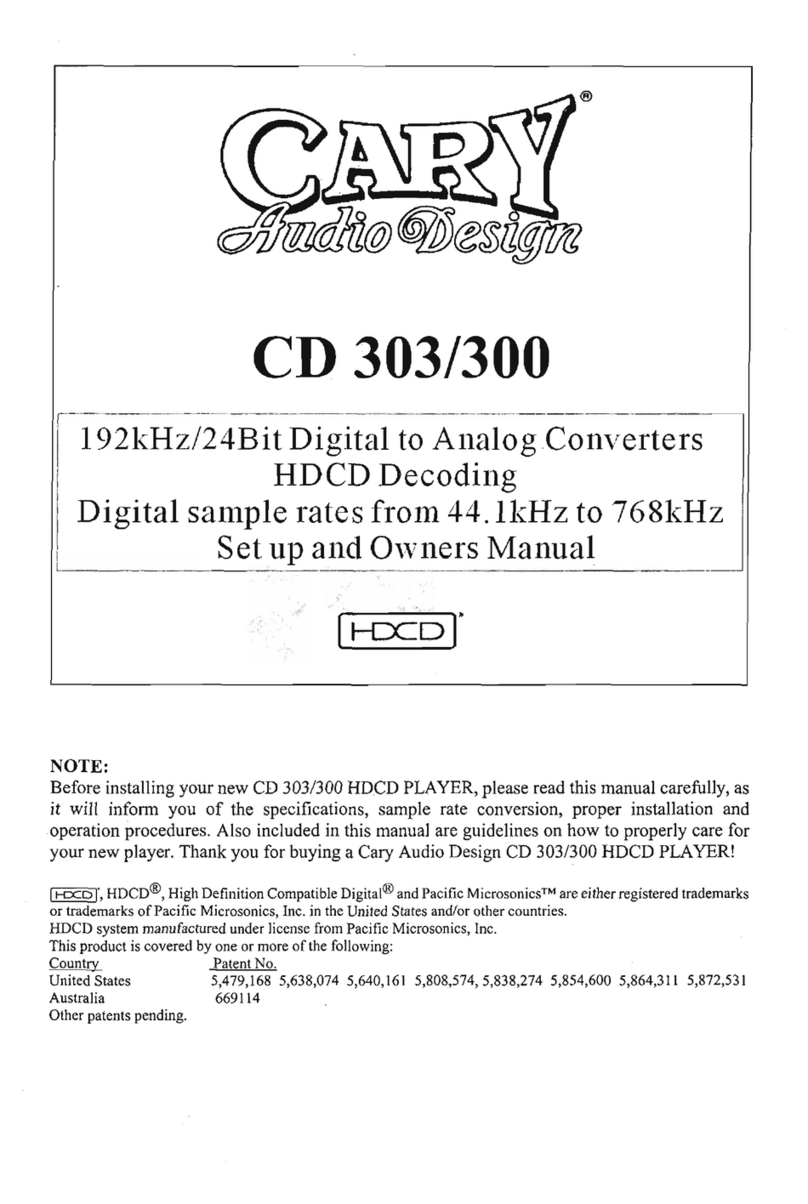 CARY®
Audio Design

CD 303/300

192kHz/24Bit Digital to Analog Converters
HDCD Decoding
Digital sample rates from 44.1kHz to 768kHz
Set up and Owners Manual

HDCD

NOTE:
Before installing your new CD 303/300 HDCD PLAYER, please read this manual carefully, as it will inform you of the specifications, sample rate conversion, proper installation and operation procedures. Also included in this manual are guidelines on how to properly care for your new player. Thank you for buying a Cary Audio Design CD 303/300 HDCD PLAYER!

HDCD, HDCD®, High Definition Compatible Digital® and Pacific Microsonics™ are either registered trademarks or trademarks of Pacific Microsonics, Inc. in the United States and/or other countries.
HDCD system manufactured under license from Pacific Microsonics, Inc.
This product is covered by one or more of the following:

| Country | Patent No. |
|---|---|
| United States | 5,479,168 5,638,074 5,640,161 5,808,574, 5,838,274 5,854,600 5,864,311 5,872,531 |
| Australia | 669114 |

Other patents pending.